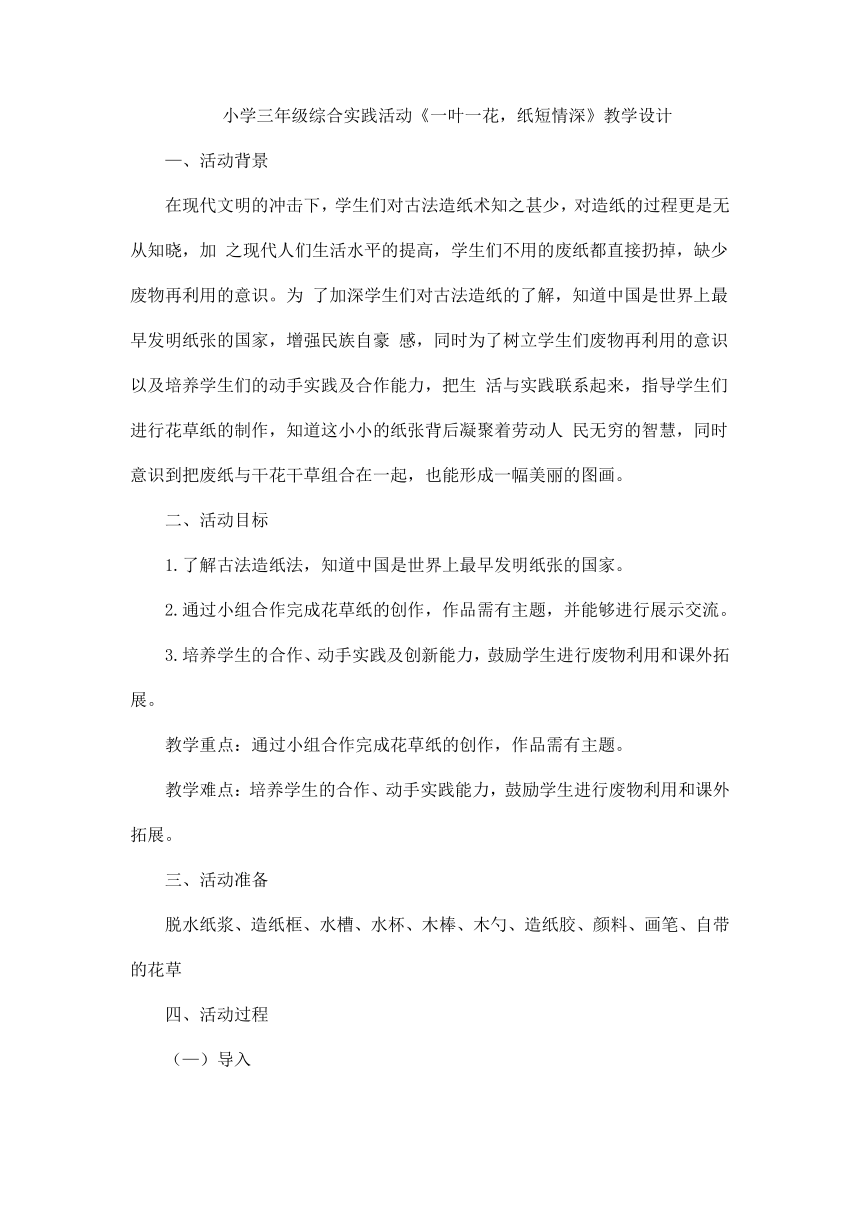 小学三年级综合实践活动《一叶一花，纸短情深》教学设计

一、活动背景

在现代文明的冲击下，学生们对古法造纸术知之甚少，对造纸的过程更是无从知晓，加 之现代人们生活水平的提高，学生们不用的废纸都直接扔掉，缺少废物再利用的意识。为 了加深学生们对古法造纸的了解，知道中国是世界上最早发明纸张的国家，增强民族自豪 感，同时为了树立学生们废物再利用的意识以及培养学生们的动手实践及合作能力，把生 活与实践联系起来，指导学生们进行花草纸的制作，知道这小小的纸张背后凝聚着劳动人 民无穷的智慧，同时意识到把废纸与干花干草组合在一起，也能形成一幅美丽的图画。

二、活动目标

1.了解古法造纸法，知道中国是世界上最早发明纸张的国家。

2.通过小组合作完成花草纸的创作，作品需有主题，并能够进行展示交流。

3.培养学生的合作、动手实践及创新能力，鼓励学生进行废物利用和课外拓展。

教学重点：通过小组合作完成花草纸的创作，作品需有主题。

教学难点：培养学生的合作、动手实践能力，鼓励学生进行废物利用和课外拓展。

三、活动准备

脱水纸浆、造纸框、水槽、水杯、木棒、木勺、造纸胶、颜料、画笔、自带的花草

四、活动过程

（一）导入